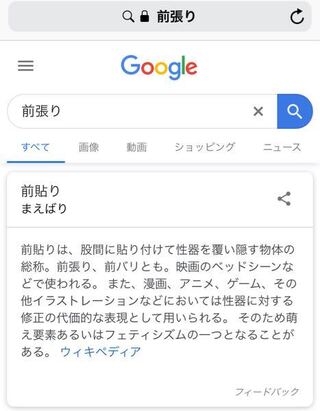 前張り

Google

前張り

すべて 画像 動画 ショッピング ニュース

前貼り
まえばり

前貼りは、股間に貼り付けて性器を覆い隠す物体の総称。前張り、前バリとも。映画のベッドシーンなどで使われる。 また、漫画、アニメ、ゲーム、その他イラストレーションなどにおいては性器に対する修正の代価的な表現として用いられる。 そのため萌え要素あるいはフェティシズムの一つとなることがある。 ウィキペディア

フィードバック